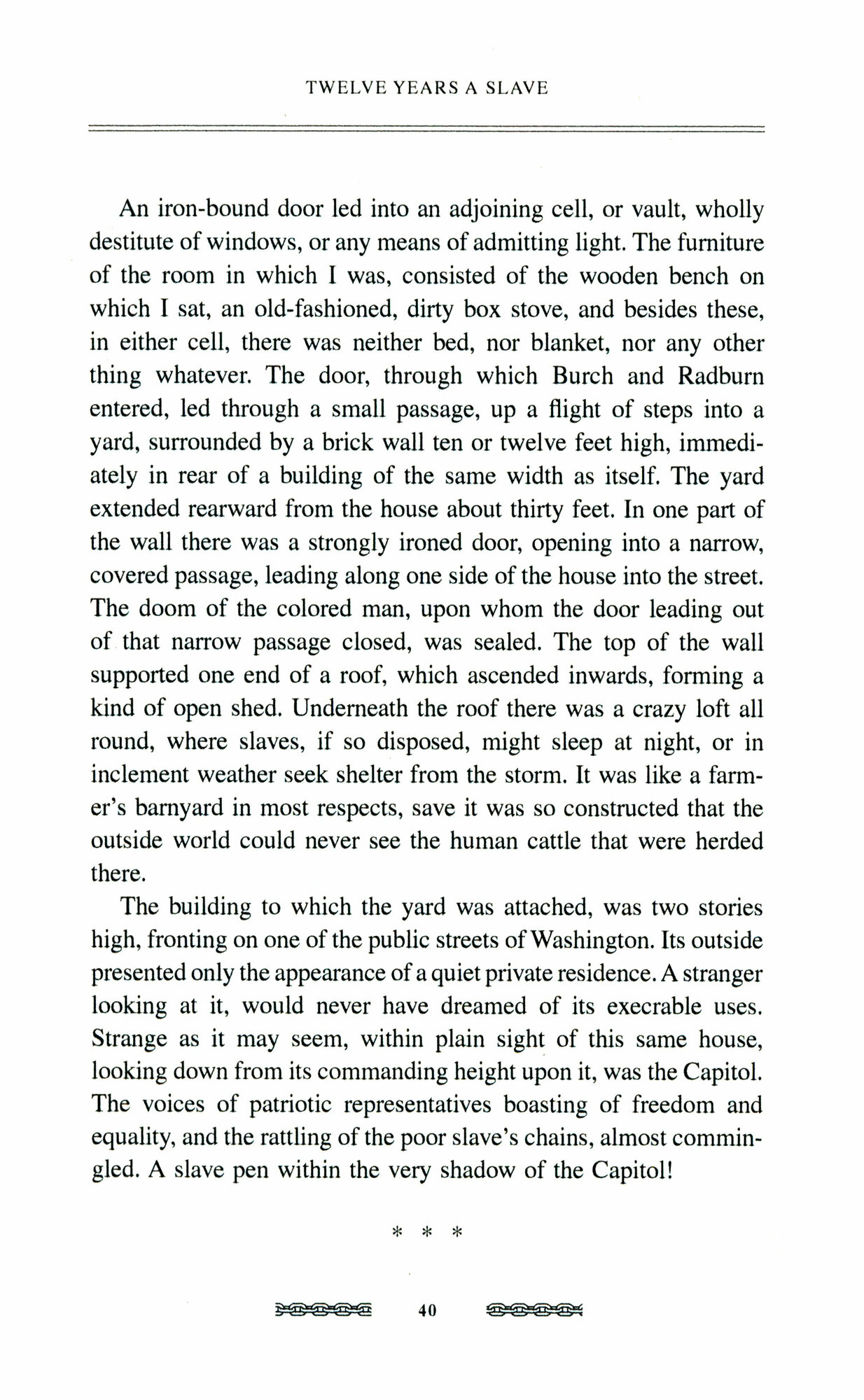 TWELVE YEARS A SLAVE

An iron-bound door led into an adjoining cell, or vault, wholly destitute of windows, or any means of admitting light. The furniture of the room in which I was, consisted of the wooden bench on which I sat, an old-fashioned, dirty box stove, and besides these, in either cell, there was neither bed, nor blanket, nor any other thing whatever. The door, through which Burch and Radburn entered, led through a small passage, up a flight of steps into a yard, surrounded by a brick wall ten or twelve feet high, immediately in rear of a building of the same width as itself. The yard extended rearward from the house about thirty feet. In one part of the wall there was a strongly ironed door, opening into a narrow, covered passage, leading along one side of the house into the street. The doom of the colored man, upon whom the door leading out of that narrow passage closed, was sealed. The top of the wall supported one end of a roof, which ascended inwards, forming a kind of open shed. Underneath the roof there was a crazy loft all round, where slaves, if so disposed, might sleep at night, or in inclement weather seek shelter from the storm. It was like a farmer's barnyard in most respects, save it was so constructed that the outside world could never see the human cattle that were herded there.

The building to which the yard was attached, was two stories high, fronting on one of the public streets of Washington. Its outside presented only the appearance of a quiet private residence. A stranger looking at it, would never have dreamed of its execrable uses. Strange as it may seem, within plain sight of this same house, looking down from its commanding height upon it, was the Capitol. The voices of patriotic representatives boasting of freedom and equality, and the rattling of the poor slave's chains, almost commingled. A slave pen within the very shadow of the Capitol!

* * *

40